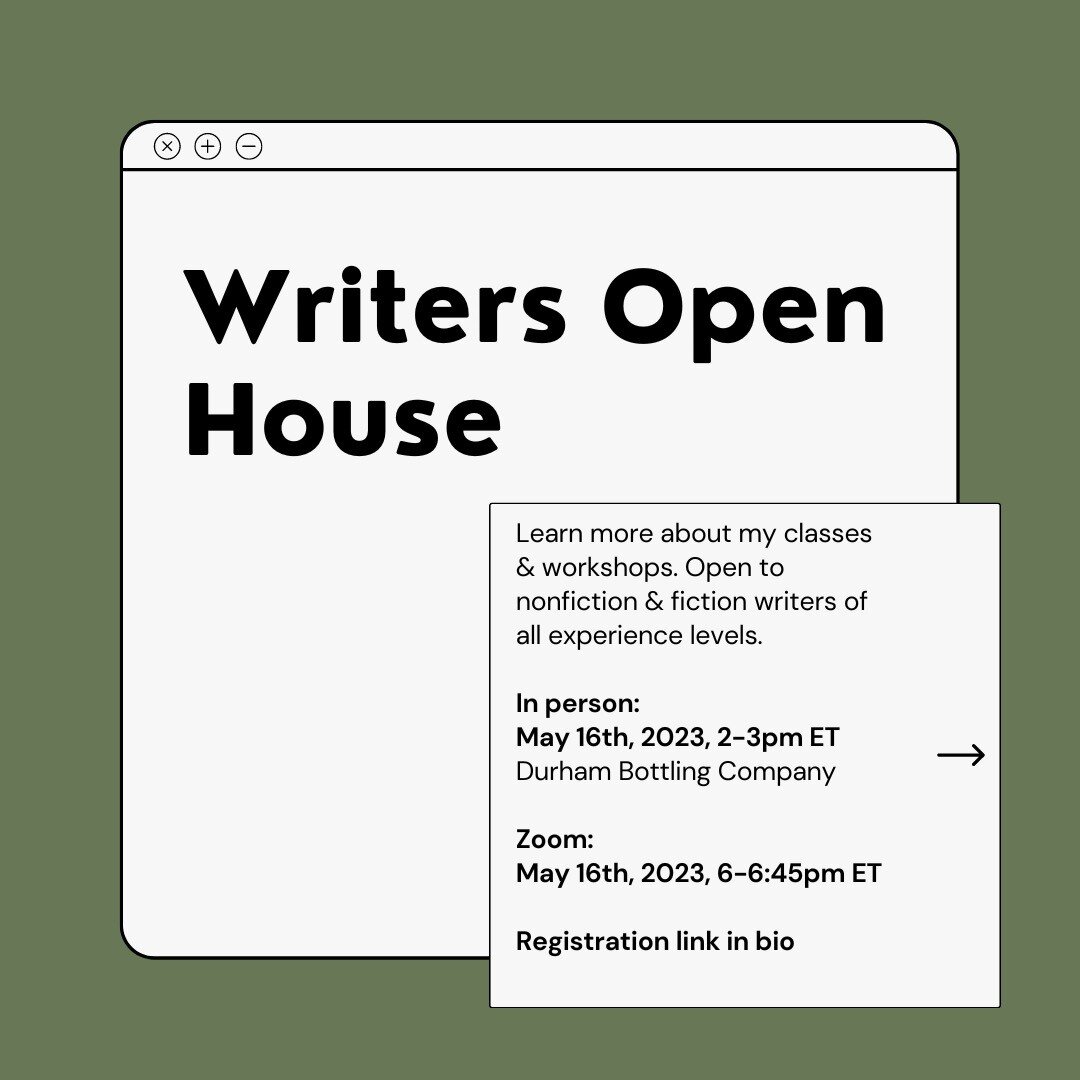 Writers Open House

Learn more about my classes & workshops. Open to nonfiction & fiction writers of all experience levels.

In person:
May 16th, 2023, 2-3pm ET
Durham Bottling Company

Zoom:
May 16th, 2023, 6-6:45pm ET

Registration link in bio